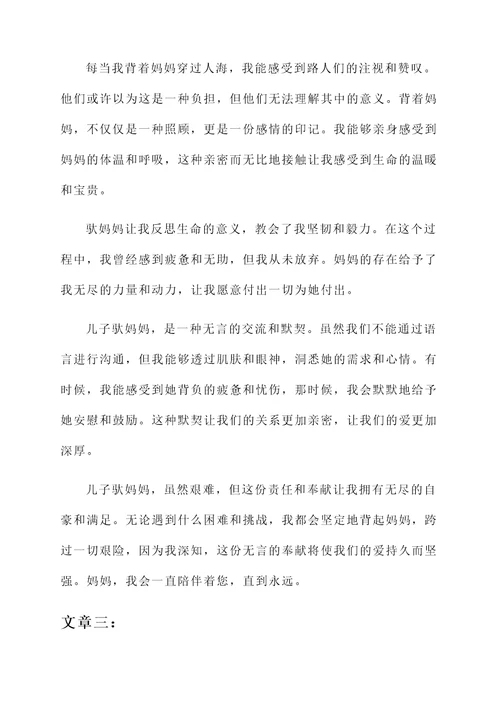 每当我背着妈妈穿过人海，我能感受到路人们的注视和赞叹。他们或许以为这是一种负担，但他们无法理解其中的意义。背着妈妈，不仅仅是一种照顾，更是一份感情的印记。我能够亲身感受到妈妈的体温和呼吸，这种亲密而无比地接触让我感受到生命的温暖和宝贵。

驮妈妈让我反思生命的意义，教会了我坚韧和毅力。在这个过程中，我曾经感到疲惫和无助，但我从未放弃。妈妈的存在给予了我无尽的力量和动力，让我愿意付出一切为她付出。

儿子驮妈妈，是一种无言的交流和默契。虽然我们不能通过语言进行沟通，但我能够透过肌肤和眼神，洞悉她的需求和心情。有时候，我能感受到她背负的疲惫和忧伤，那时候，我会默默地给予她安慰和鼓励。这种默契让我们的关系更加亲密，让我们的爱更加深厚。

儿子驮妈妈，虽然艰难，但这份责任和奉献让我拥有无尽的自豪和满足。无论遇到什么困难和挑战，我都会坚定地背起妈妈，跨过一切艰险，因为我深知，这份无言的奉献将使我们的爱持久而坚强。妈妈，我会一直陪伴着您，直到永远。

文章三：